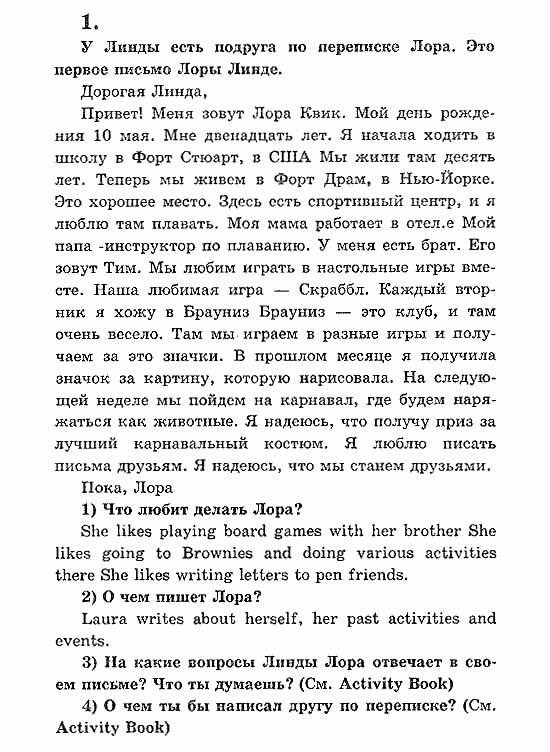 1.

У Линды есть подруга по переписке Лора. Это первое письмо Лоры Линде.

Дорогая Линда,

Привет! Меня зовут Лора Квик. Мой день рождения 10 мая. Мне двенадцать лет. Я начала ходить в школу в Форт Стюарт, в США Мы жили там десять лет. Теперь мы живем в Форт Драм, в Нью-Йорке. Это хорошее место. Здесь есть спортивный центр, и я люблю там плавать. Моя мама работает в отел.е Мой папа -инструктор по плаванию. У меня есть брат. Его зовут Тим. Мы любим играть в настольные игры вместе. Наша любимая игра — Скраббл. Каждый вторник я хожу в Брауниз Брауниз — это клуб, и там очень весело. Там мы играем в разные игры и получаем за это значки. В прошлом месяце я получила значок за картину, которую нарисовала. На следующей неделе мы пойдем на карнавал, где будем наряжаться как животные. Я надеюсь, что получу приз за лучший карнавальный костюм. Я люблю писать письма друзьям. Я надеюсь, что мы станем друзьями.

Пока, Лора

1) Что любит делать Лора?

She likes playing board games with her brother She likes going to Brownies and doing various activities there She likes writing letters to pen friends.

2) О чем пишет Лора?

Laura writes about herself, her past activities and events.

3) На какие вопросы Линды Лора отвечает в своем письме? Что ты думаешь? (См. Activity Book)

4) О чем ты бы написал другу по переписке? (См. Activity Book)